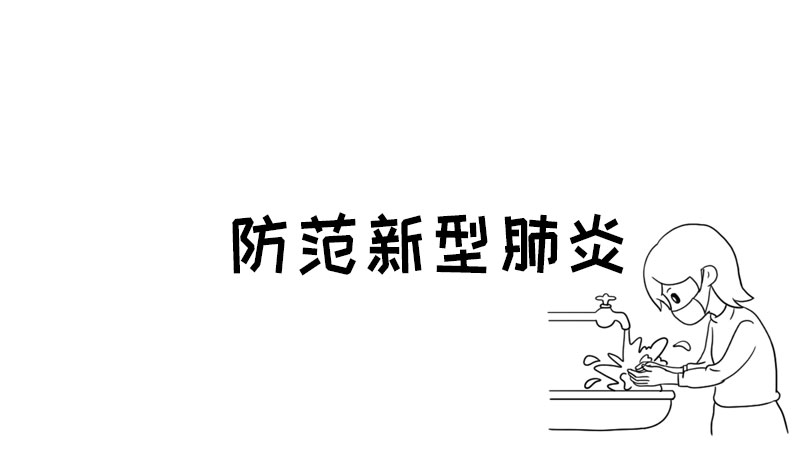 防范新型肺炎